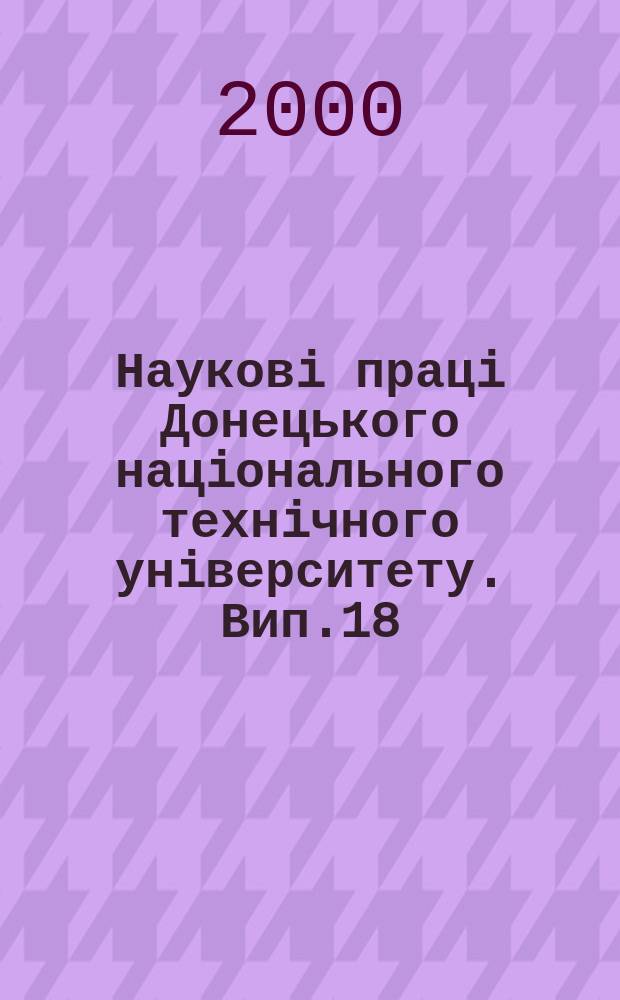 2000

Наукові праці Донецького національного технічного університету. Вип.18